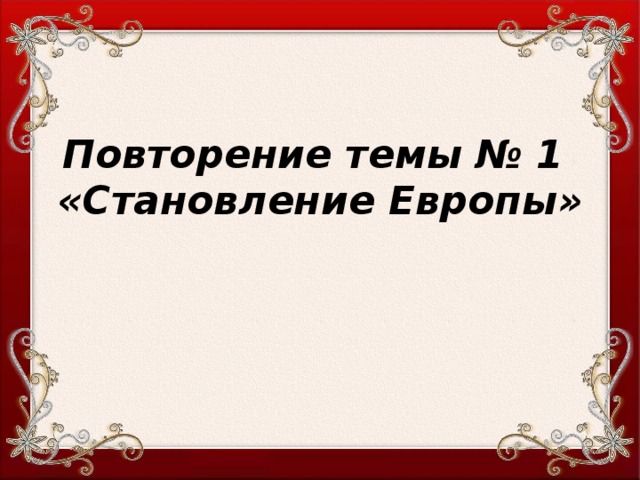 Повторение темы № 1 «Становление Европы»